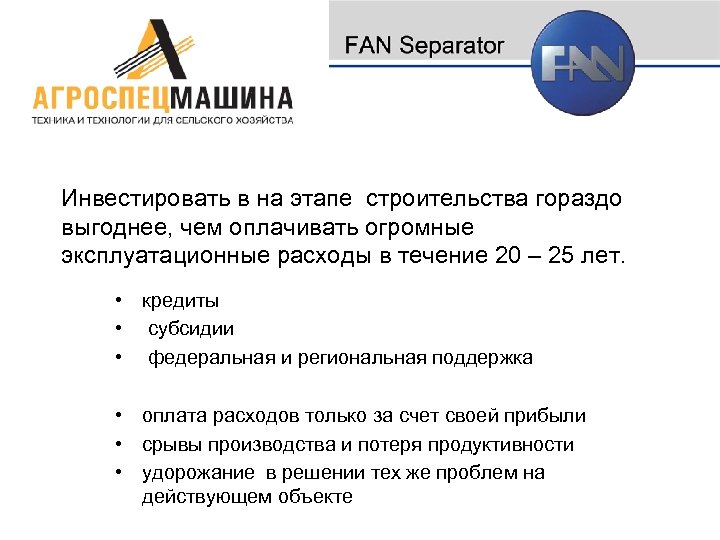 АГРОСПЕЦМАШИНА
ТЕХНИКА И ТЕХНОЛОГИИ ДЛЯ СЕЛЬСКОГО ХОЗЯЙСТВА

FAN Separator

FAN

Инвестировать в на этапе строительства гораздо выгоднее, чем оплачивать огромные эксплуатационные расходы в течение 20 – 25 лет.

• кредиты
• субсидии
• федеральная и региональная поддержка

• оплата расходов только за счет своей прибыли
• срывы производства и потеря продуктивности
• удорожание в решении тех же проблем на действующем объекте